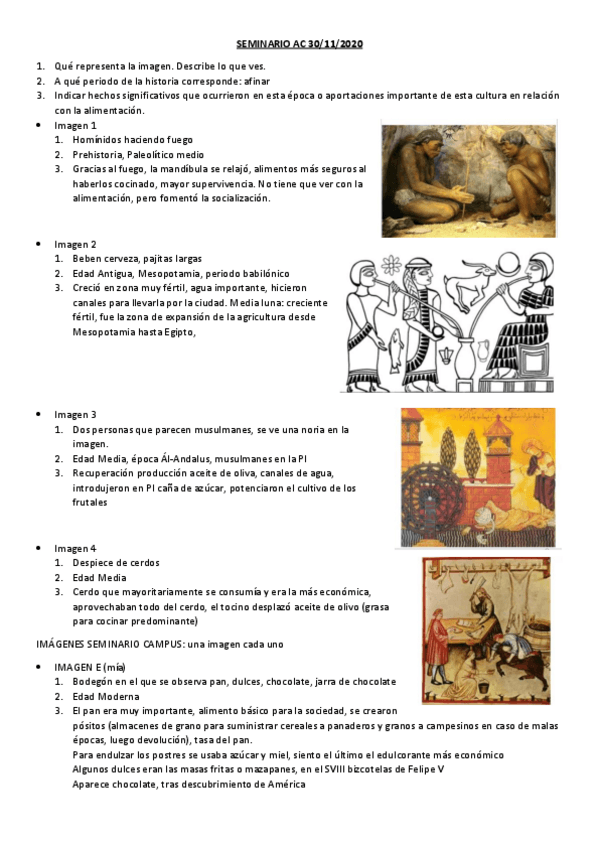 SEMINARIO AC 30/11/2020

1. Qué representa la imagen. Describe lo que ves.
2. A qué periodo de la historia corresponde: afinar
3. Indicar hechos significativos que ocurrieron en esta época o aportaciones importante de esta cultura en relación con la alimentación.

• Imagen 1
1. Homínidos haciendo fuego
2. Prehistoria, Paleolítico medio
3. Gracias al fuego, la mandíbula se relajó, alimentos más seguros al haberlos cocinado, mayor supervivencia. No tiene que ver con la alimentación, pero fomentó la socialización.

• Imagen 2
1. Beben cerveza, pajitas largas
2. Edad Antigua, Mesopotamia, periodo babilónico
3. Creció en zona muy fértil, agua importante, hicieron canales para llevarla por la ciudad. Media luna: creciente fértil, fue la zona de expansión de la agricultura desde Mesopotamia hasta Egipto,

• Imagen 3
1. Dos personas que parecen musulmanes, se ve una noria en la imagen.
2. Edad Media, época Ál-Andalus, musulmanes en la PI
3. Recuperación producción aceite de oliva, canales de agua, introdujeron en PI caña de azúcar, potenciaron el cultivo de los frutales

• Imagen 4
1. Despiece de cerdos
2. Edad Media
3. Cerdo que mayoritariamente se consumía y era la más económica, aprovechaban todo del cerdo, el tocino desplazó aceite de olivo (grasa para cocinar predominante)

IMÁGENES SEMINARIO CAMPUS: una imagen cada uno

• IMAGEN E (mía)
1. Bodegón en el que se observa pan, dulces, chocolate, jarra de chocolate
2. Edad Moderna
3. El pan era muy importante, alimento básico para la sociedad, se crearon pósitos (almacenes de grano para suministrar cereales a panaderos y granos a campesinos en caso de malas épocas, luego devolución), tasa del pan.
Para endulzar los postres se usaba azúcar y miel, siento el último el edulcorante más económico
Algunos dulces eran las masas fritas o mazapanes, en el SVIII bizcotelas de Felipe V
Aparece chocolate, tras descubrimiento de América